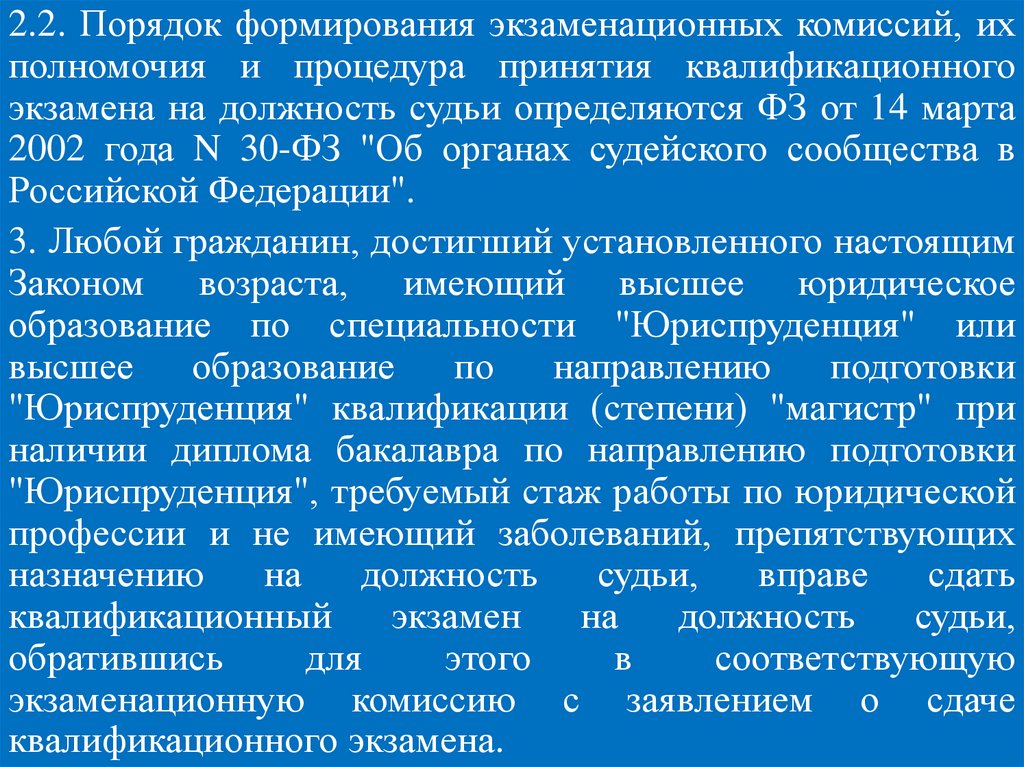 2.2. Порядок формирования экзаменационных комиссий, их полномочия и процедура принятия квалификационного экзамена на должность судьи определяются ФЗ от 14 марта 2002 года N 30-ФЗ "Об органах судейского сообщества в Российской Федерации".

3. Любой гражданин, достигший установленного настоящим Законом возраста, имеющий высшее юридическое образование по специальности "Юриспруденция" или высшее образование по направлению подготовки "Юриспруденция" квалификации (степени) "магистр" при наличии диплома бакалавра по направлению подготовки "Юриспруденция", требуемый стаж работы по юридической профессии и не имеющий заболеваний, препятствующих назначению на должность судьи, вправе сдать квалификационный экзамен на должность судьи, обратившись для этого в соответствующую экзаменационную комиссию с заявлением о сдаче квалификационного экзамена.